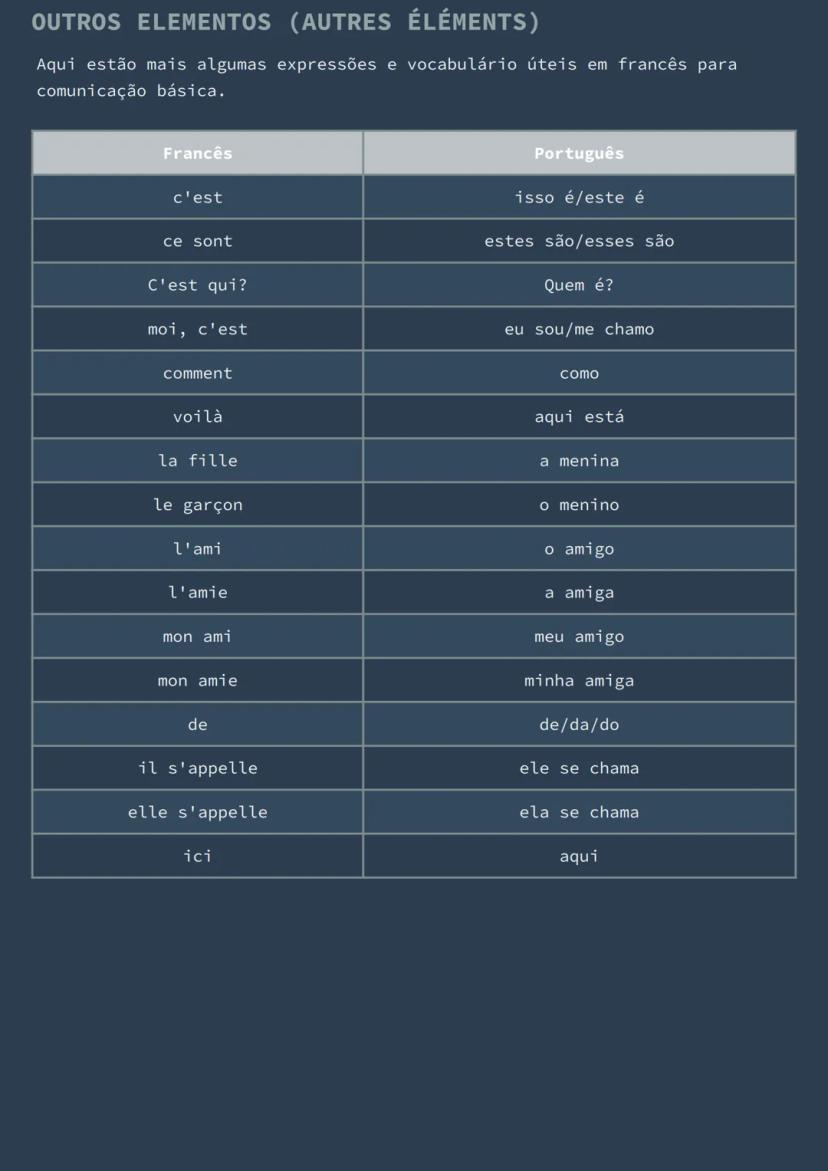 OUTROS ELEMENTOS (AUTRES ÉLÉMENTS)

Aqui estão mais algumas expressões e vocabulário úteis em francês para comunicação básica.

| Francês | Português |
|---|---|
| c'est | isso é/este é |
| ce sont | estes são/esses são |
| C'est qui? | Quem é? |
| moi, c'est | eu sou/me chamo |
| comment | como |
| voilà | aqui está |
| la fille | a menina |
| le garçon | o menino |
| l'ami | o amigo |
| l'amie | a amiga |
| mon ami | meu amigo |
| mon amie | minha amiga |
| de | de/da/do |
| il s'appelle | ele se chama |
| elle s'appelle | ela se chama |
| ici | aqui |